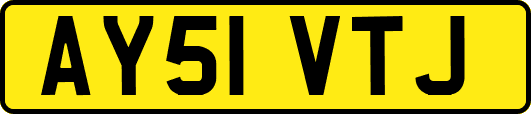 AY51 VTJ